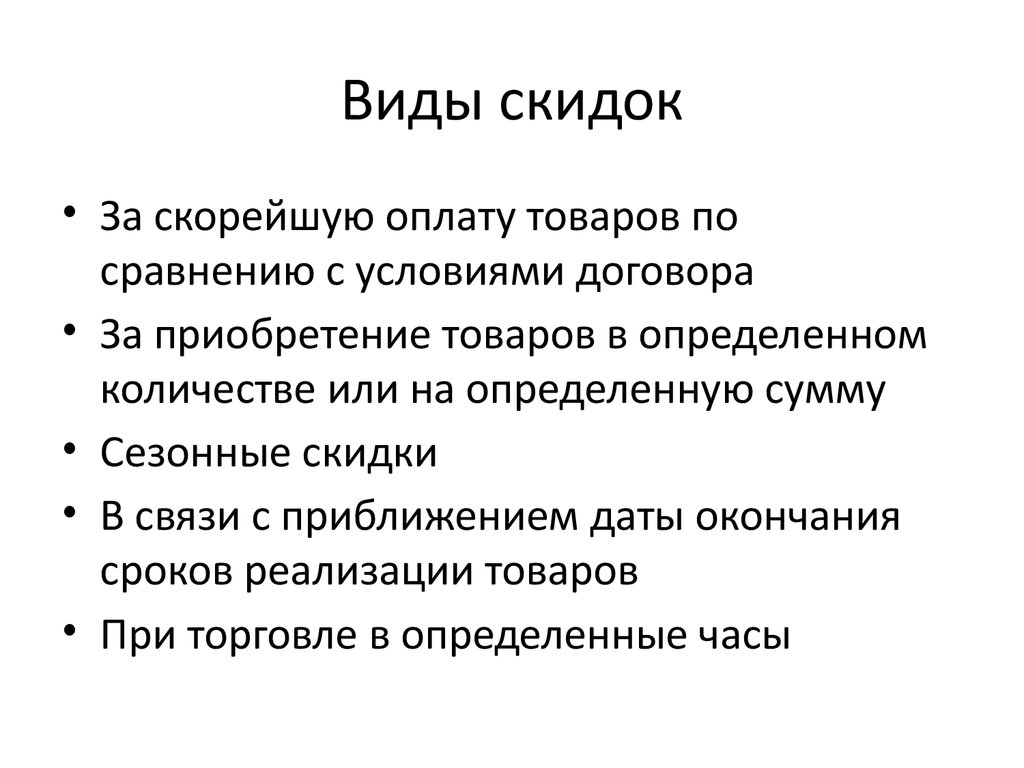 Виды скидок

• За скорейшую оплату товаров по сравнению с условиями договора
• За приобретение товаров в определенном количестве или на определенную сумму
• Сезонные скидки
• В связи с приближением даты окончания сроков реализации товаров
• При торговле в определенные часы